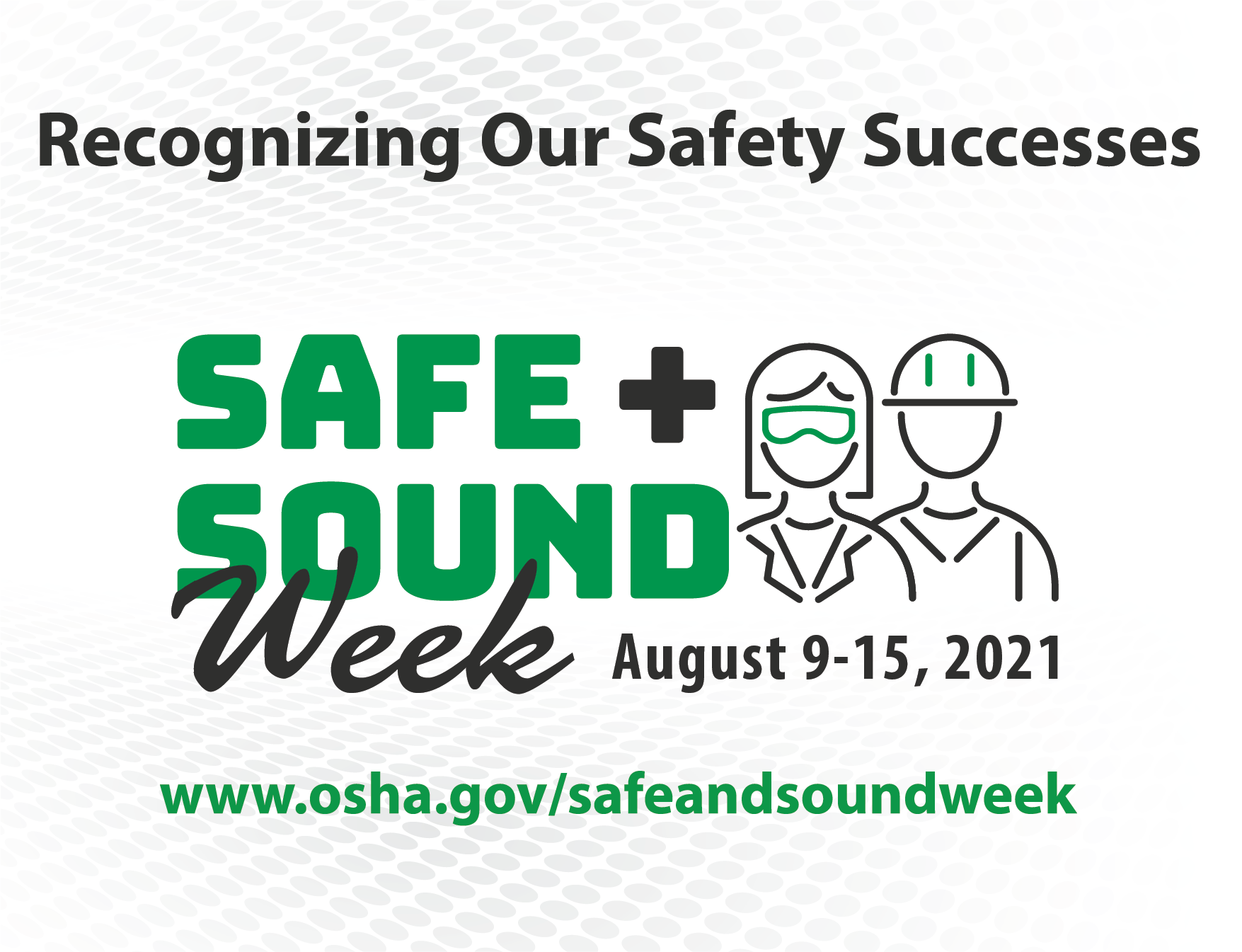 Recognizing Our Safety Successes

SAFE + SOUND Week

August 9-15, 2021

www.osha.gov/safeandsoundweek